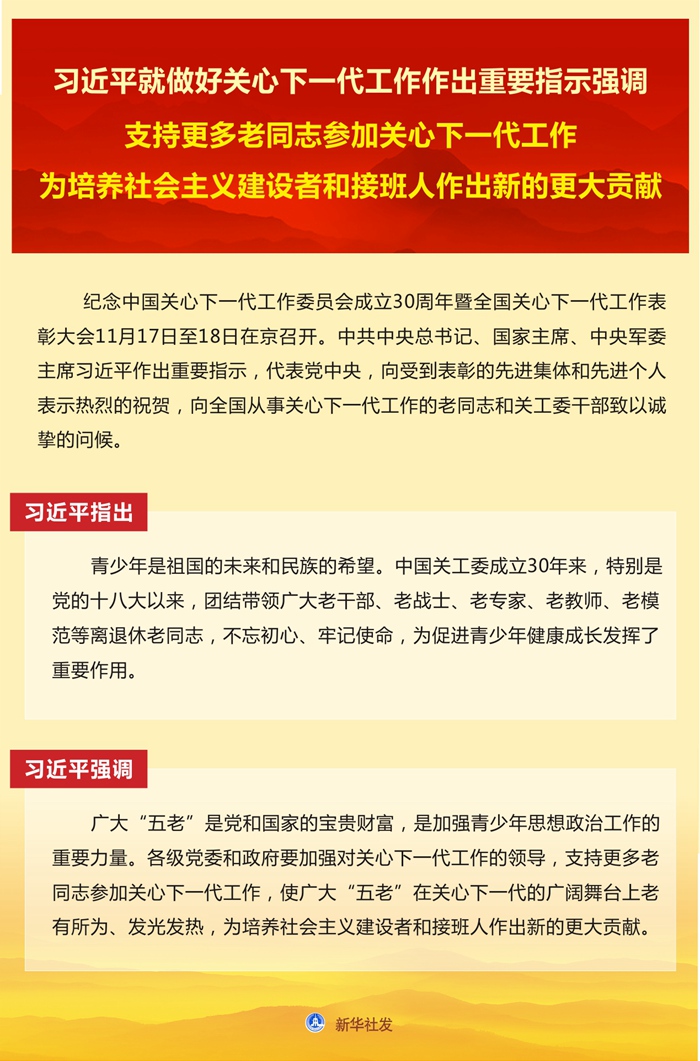 习近平就做好关心下一代工作作出重要指示强调
支持更多老同志参加关心下一代工作
为培养社会主义建设者和接班人作出新的更大贡献

纪念中国关心下一代工作委员会成立30周年暨全国关心下一代工作表彰大会11月17日至18日在京召开。中共中央总书记、国家主席、中央军委主席习近平作出重要指示，代表党中央，向受到表彰的先进集体和先进个人表示热烈的祝贺，向全国从事关心下一代工作的老同志和关工委干部致以诚挚的问候。

习近平指出

青少年是祖国的未来和民族的希望。中国关工委成立30年来，特别是党的十八大以来，团结带领广大老干部、老战士、老专家、老教师、老模范等离退休老同志，不忘初心、牢记使命，为促进青少年健康成长发挥了重要作用。

习近平强调

广大“五老”是党和国家的宝贵财富，是加强青少年思想政治工作的重要力量。各级党委和政府要加强对关心下一代工作的领导，支持更多老同志参加关心下一代工作，使广大“五老”在关心下一代的广阔舞台上老有所为、发光发热，为培养社会主义建设者和接班人作出新的更大贡献。

新华社发